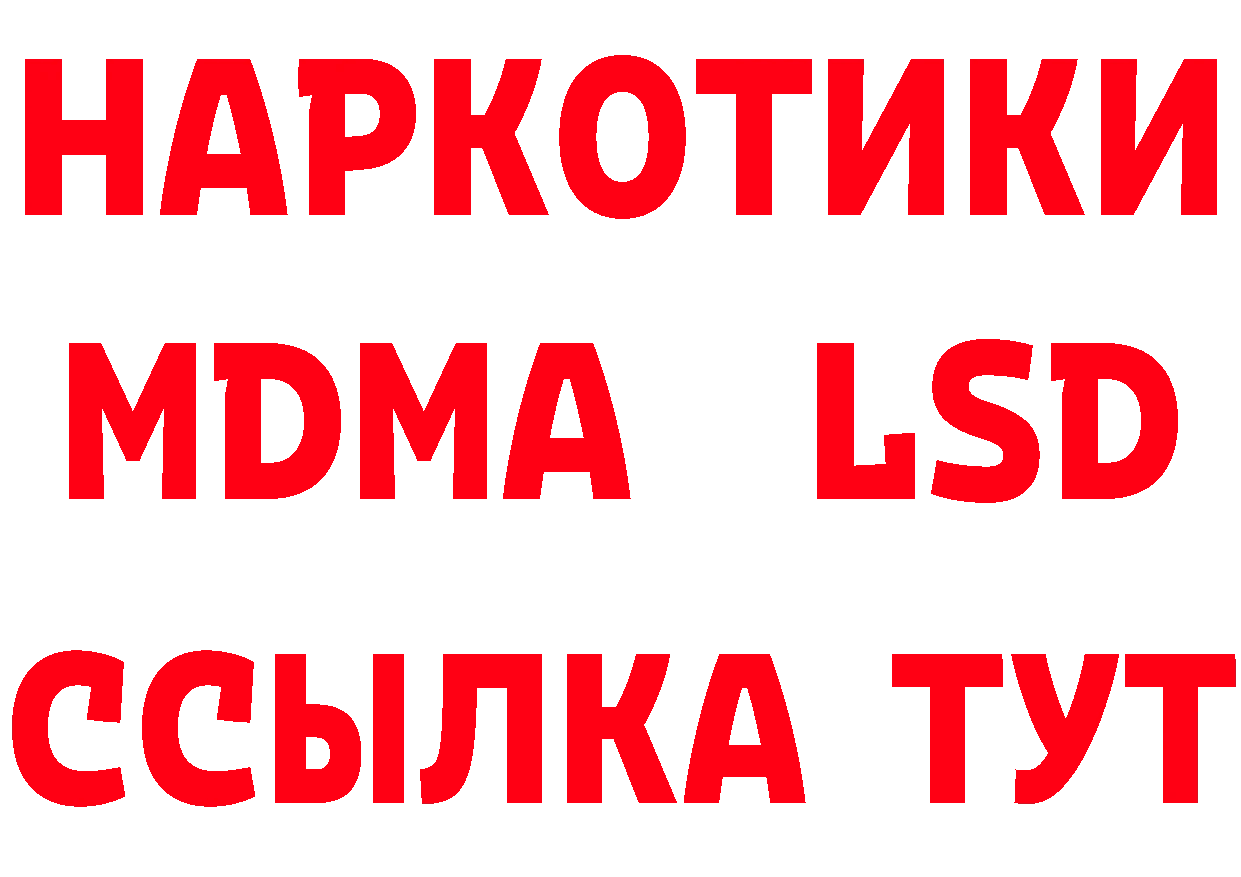 НАРКОТИКИ
MDMA LSD
ССЫЛКА ТУТ